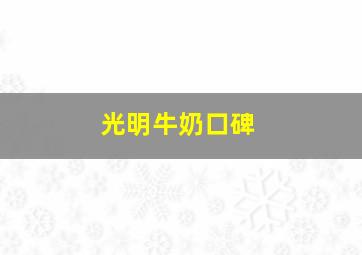 光明牛奶口碑